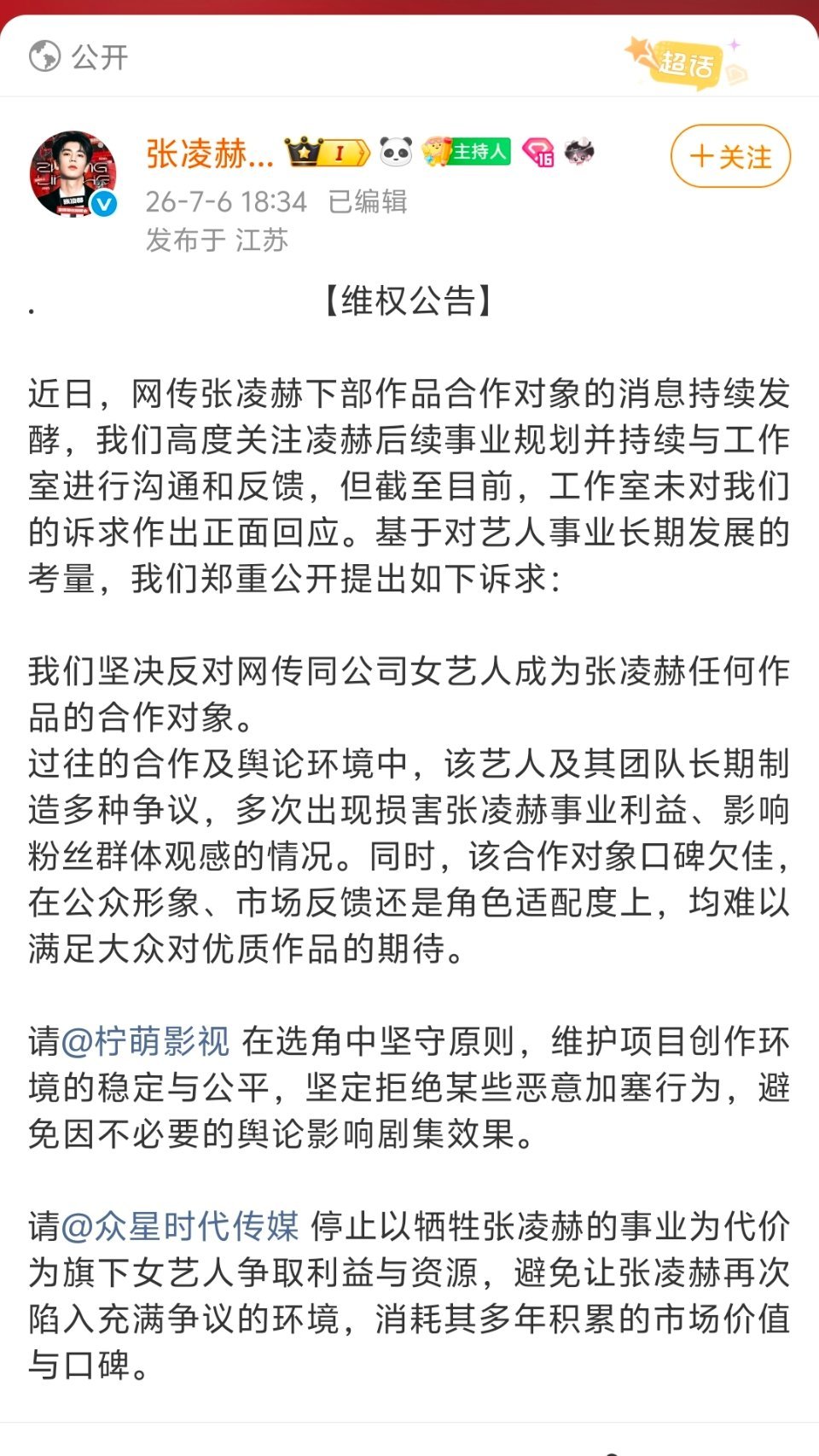 公开

超话

张凌赫... I 主持人 16

+关注

26-7-6 18:34 已编辑
发布于 江苏

. 【维权公告】

近日，网传张凌赫下部作品合作对象的消息持续发酵，我们高度关注凌赫后续事业规划并持续与工作室进行沟通和反馈，但截至目前，工作室未对我们的诉求作出正面回应。基于对艺人事业长期发展的考量，我们郑重公开提出如下诉求：

我们坚决反对网传同公司女艺人成为张凌赫任何作品的合作对象。
过往的合作及舆论环境中，该艺人及其团队长期制造多种争议，多次出现损害张凌赫事业利益、影响粉丝群体观感的情况。同时，该合作对象口碑欠佳，在公众形象、市场反馈还是角色适配度上，均难以满足大众对优质作品的期待。

请@柠萌影视 在选角中坚守原则，维护项目创作环境的稳定与公平，坚定拒绝某些恶意加塞行为，避免因不必要的舆论影响剧集效果。

请@众星时代传媒 停止以牺牲张凌赫的事业为代价为旗下女艺人争取利益与资源，避免让张凌赫再次陷入充满争议的环境，消耗其多年积累的市场价值与口碑。